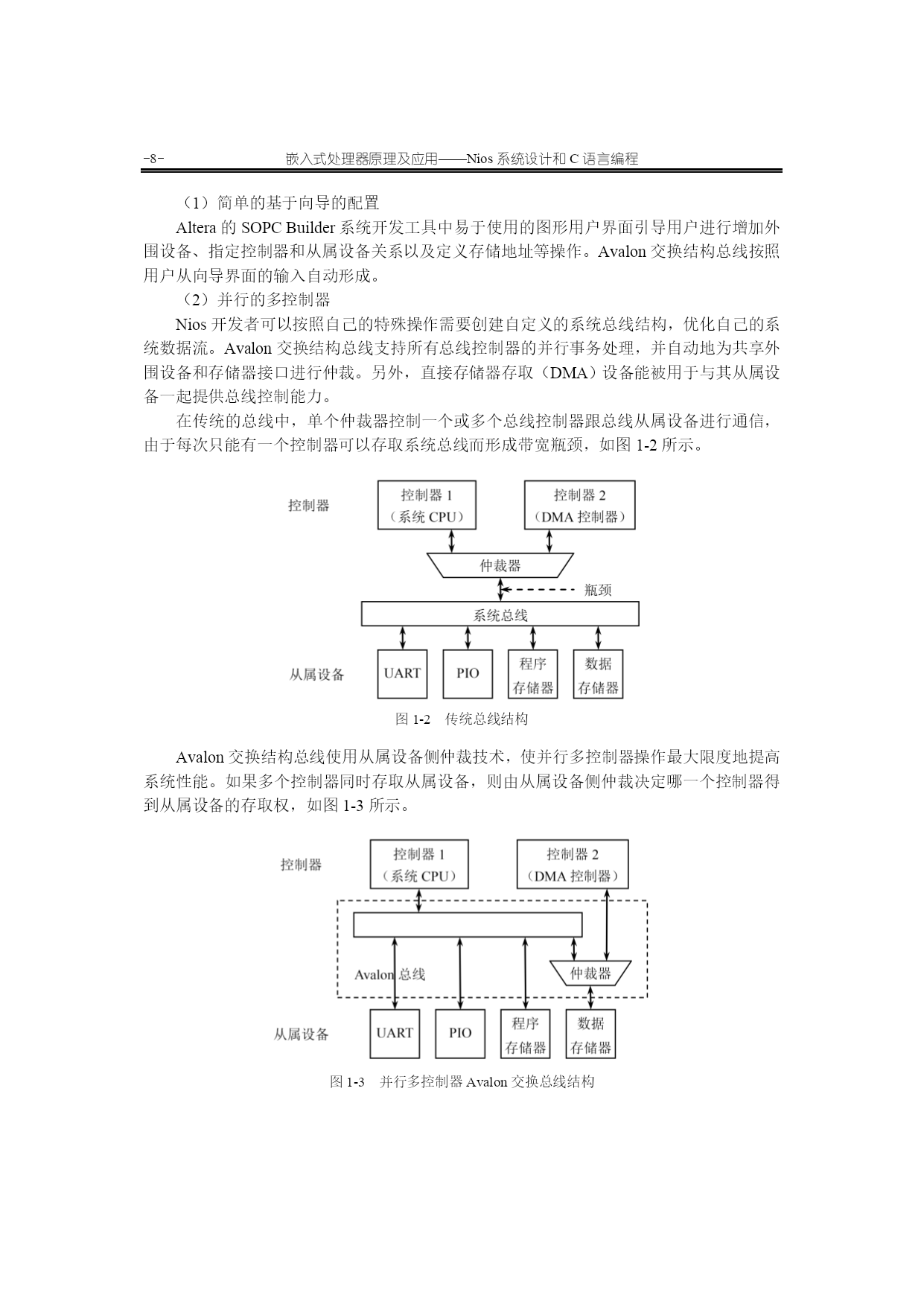 -8-　　嵌入式处理器原理及应用——Nios 系统设计和 C 语言编程

（1）简单的基于向导的配置

Altera 的 SOPC Builder 系统开发工具中易于使用的图形用户界面引导用户进行增加外围设备、指定控制器和从属设备关系以及定义存储地址等操作。Avalon 交换结构总线按照用户从向导界面的输入自动形成。

（2）并行的多控制器

Nios 开发者可以按照自己的特殊操作需要创建自定义的系统总线结构，优化自己的系统数据流。Avalon 交换结构总线支持所有总线控制器的并行事务处理，并自动地为共享外围设备和存储器接口进行仲裁。另外，直接存储器存取（DMA）设备能被用于与其从属设备一起提供总线控制能力。

在传统的总线中，单个仲裁器控制一个或多个总线控制器跟总线从属设备进行通信，由于每次只能有一个控制器可以存取系统总线而形成带宽瓶颈，如图 1-2 所示。

控制器
控制器 1
（系统 CPU）
控制器 2
（DMA 控制器）
仲裁器
瓶颈
系统总线
从属设备
UART
PIO
程序存储器
数据存储器

图 1-2　传统总线结构

Avalon 交换结构总线使用从属设备侧仲裁技术，使并行多控制器操作最大限度地提高系统性能。如果多个控制器同时存取从属设备，则由从属设备侧仲裁决定哪一个控制器得到从属设备的存取权，如图 1-3 所示。

控制器
控制器 1
（系统 CPU）
控制器 2
（DMA 控制器）
Avalon 总线
仲裁器
从属设备
UART
PIO
程序存储器
数据存储器

图 1-3　并行多控制器 Avalon 交换总线结构